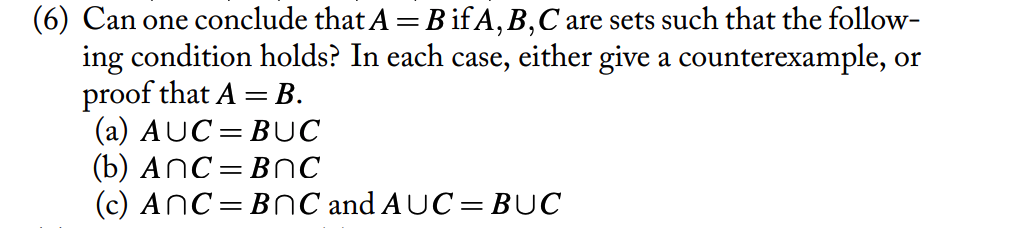 (6) Can one conclude that $A = B$ if $A, B, C$ are sets such that the following condition holds? In each case, either give a counterexample, or proof that $A = B$.
(a) $A \cup C = B \cup C$
(b) $A \cap C = B \cap C$
(c) $A \cap C = B \cap C$ and $A \cup C = B \cup C$